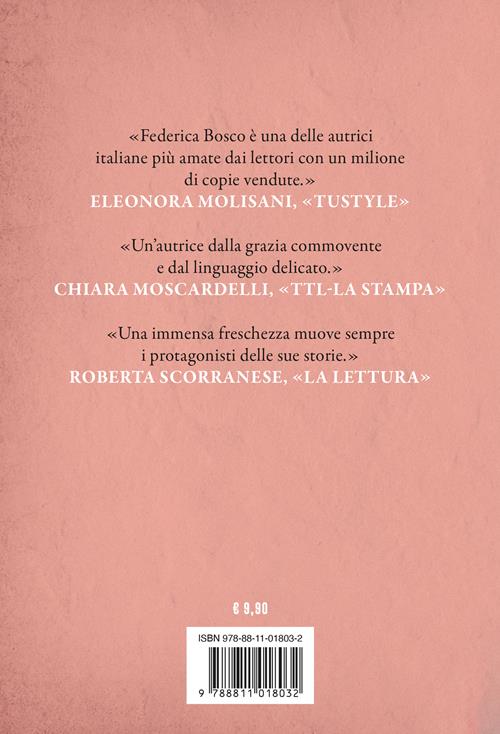 «Federica Bosco è una delle autrici italiane più amate dai lettori con un milione di copie vendute.»
ELEONORA MOLISANI, «TUSTYLE»

«Un'autrice dalla grazia commovente e dal linguaggio delicato.»
CHIARA MOSCARDELLI, «TTL-LA STAMPA»

«Una immensa freschezza muove sempre i protagonisti delle sue storie.»
ROBERTA SCORRANESE, «LA LETTURA»

€ 9,90

ISBN 978-88-11-01803-2

9 788811 018032